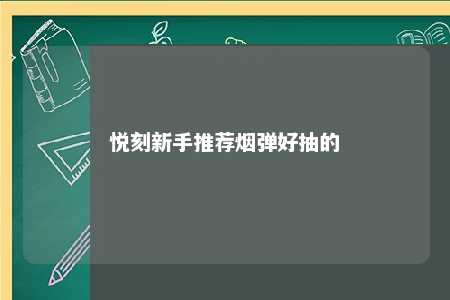 悦刻新手推荐烟弹好抽的